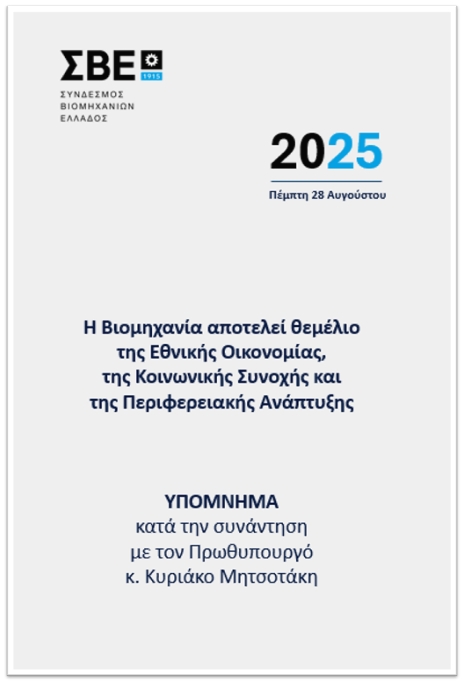 ΣΒΕ 1915
ΣΥΝΔΕΣΜΟΣ
ΒΙΟΜΗΧΑΝΙΩΝ
ΕΛΛΑΔΟΣ

2025
Πέμπτη 28 Αυγούστου

Η Βιομηχανία αποτελεί θεμέλιο της Εθνικής Οικονομίας, της Κοινωνικής Συνοχής και της Περιφερειακής Ανάπτυξης

ΥΠΟΜΝΗΜΑ
κατά την συνάντηση
με τον Πρωθυπουργό
κ. Κυριάκο Μητσοτάκη